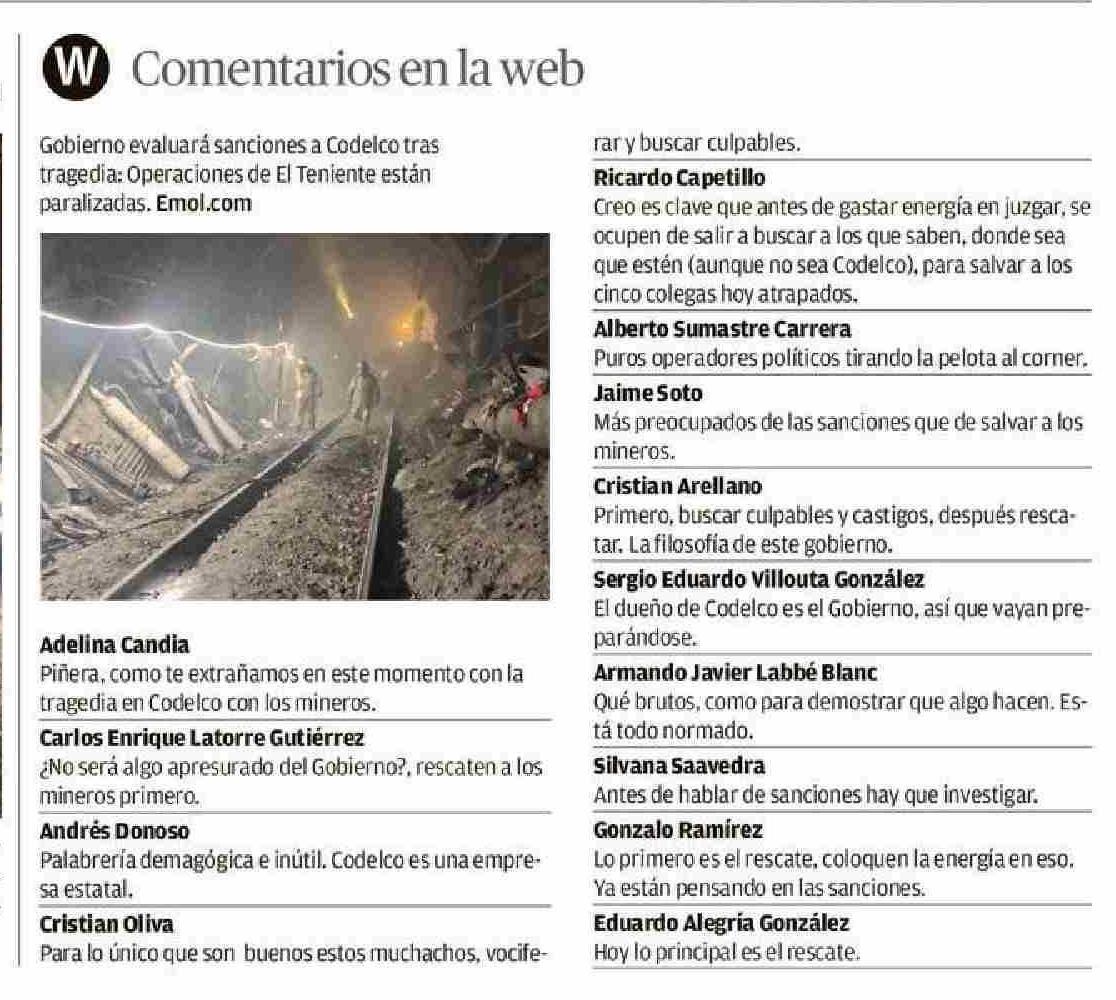 W Comentarios en la web

Gobierno evaluará sanciones a Codelco tras tragedia: Operaciones de El Teniente están paralizadas. Emol.com

Adelina Candia
Piñera, como te extrañamos en este momento con la tragedia en Codelco con los mineros.

Carlos Enrique Latorre Gutiérrez
¿No será algo apresurado del Gobierno?, rescaten a los mineros primero.

Andrés Donoso
Palabrería demagógica e inútil. Codelco es una empresa estatal.

Cristian Oliva
Para lo único que son buenos estos muchachos, vociferar y buscar culpables.

Ricardo Capetillo
Creo es clave que antes de gastar energía en juzgar, se ocupen de salir a buscar a los que saben, donde sea que estén (aunque no sea Codelco), para salvar a los cinco colegas hoy atrapados.

Alberto Sumastre Carrera
Puros operadores políticos tirando la pelota al corner.

Jaime Soto
Más preocupados de las sanciones que de salvar a los mineros.

Cristian Arellano
Primero, buscar culpables y castigos, después rescatar. La filosofía de este gobierno.

Sergio Eduardo Villouta González
El dueño de Codelco es el Gobierno, así que vayan preparándose.

Armando Javier Labbé Blanc
Qué brutos, como para demostrar que algo hacen. Está todo normado.

Silvana Saavedra
Antes de hablar de sanciones hay que investigar.

Gonzalo Ramírez
Lo primero es el rescate, coloquen la energía en eso. Ya están pensando en las sanciones.

Eduardo Alegría González
Hoy lo principal es el rescate.